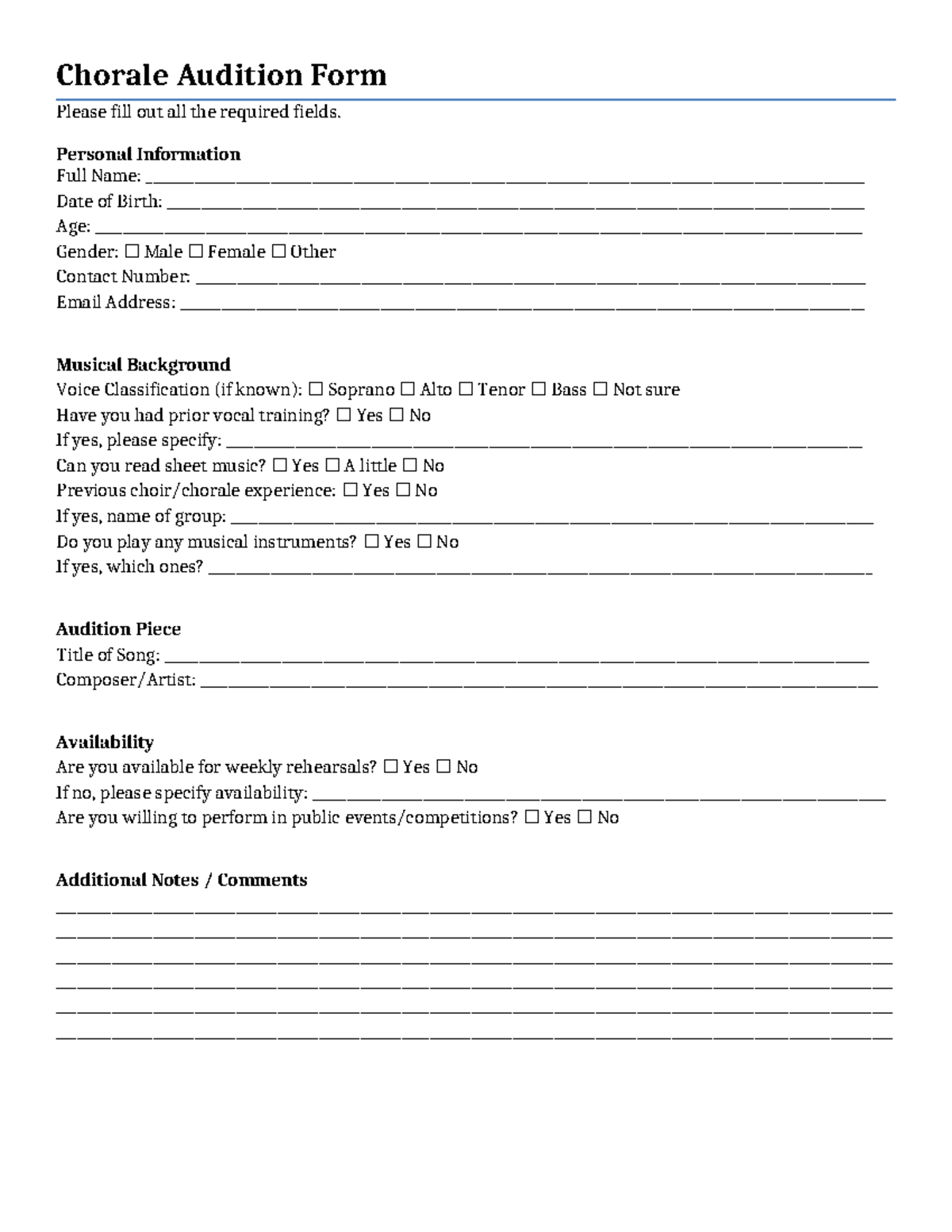 Chorale Audition Form

Please fill out all the required fields.

Personal Information
Full Name: ____
Date of Birth: ____
Age: ____
Gender: ☐ Male ☐ Female ☐ Other
Contact Number: ____
Email Address: ____

Musical Background
Voice Classification (if known): ☐ Soprano ☐ Alto ☐ Tenor ☐ Bass ☐ Not sure
Have you had prior vocal training? ☐ Yes ☐ No
If yes, please specify: ____
Can you read sheet music? ☐ Yes ☐ A little ☐ No
Previous choir/chorale experience: ☐ Yes ☐ No
If yes, name of group: ____
Do you play any musical instruments? ☐ Yes ☐ No
If yes, which ones? ____

Audition Piece
Title of Song: ____
Composer/Artist: ____

Availability
Are you available for weekly rehearsals? ☐ Yes ☐ No
If no, please specify availability: ____
Are you willing to perform in public events/competitions? ☐ Yes ☐ No

Additional Notes / Comments
____
____
____
____
____
____